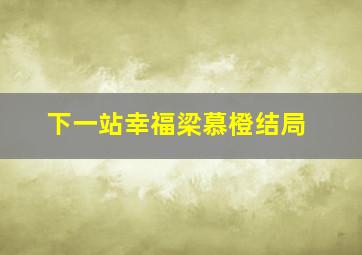 下一站幸福梁慕橙结局